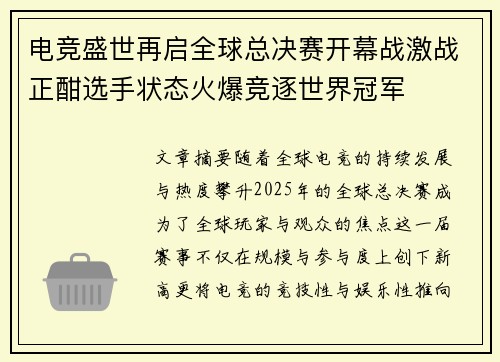 电竞盛世再启全球总决赛开幕战激战正酣选手状态火爆竞逐世界冠军

文章摘要随着全球电竞的持续发展与热度攀升2025年的全球总决赛成为了全球玩家与观众的焦点这一届赛事不仅在规模与参与度上创下新高更将电竞的竞技性与娱乐性推向